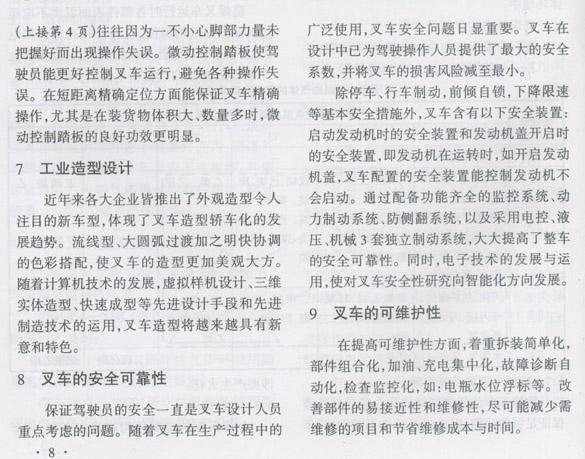 (上接第4页)往往因为一不小心脚部力量未把握好而出现操作失误。微动控制踏板使驾驶员能更好控制叉车运行,避免各种操作失误。在短距离精确定位方面能保证叉车精确操作,尤其是在装货物体积大、数量多时,微动控制踏板的良好功效更明显。

7　工业造型设计

近年来各大企业皆推出了外观造型令人注目的新车型,体现了叉车造型轿车化的发展趋势。流线型、大圆弧过渡加之明快协调的色彩搭配,使叉车的造型更加美观大方。随着计算机技术的发展,虚拟样机设计、三维实体造型、快速成型等先进设计手段和先进制造技术的运用,叉车造型将越来越具有新意和特色。

8　叉车的安全可靠性

保证驾驶员的安全一直是叉车设计人员重点考虑的问题。随着叉车在生产过程中的广泛使用,叉车安全问题日显重要。叉车在设计中已为驾驶操作人员提供了最大的安全系数,并将叉车的损害风险减至最小。

除停车、行车制动,前倾自锁,下降限速等基本安全措施外,叉车含有以下安全装置:启动发动机时的安全装置和发动机盖开启时的安全装置,即发动机在运转时,如开启发动机盖,叉车配置的安全装置能控制发动机不会启动。通过配备功能齐全的监控系统、动力制动系统、防侧翻系统,以及采用电控、液压、机械3套独立制动系统,大大提高了整车的安全可靠性。同时,电子技术的发展与运用,使对叉车安全性研究向智能化方向发展。

9　叉车的可维护性

在提高可维护性方面,着重拆装简单化,部件组合化,加油、充电集中化,故障诊断自动化,检查监控化,如:电瓶水位浮标等。改善部件的易接近性和维修性,尽可能减少需维修的项目和节省维修成本与时间。

· 8 ·